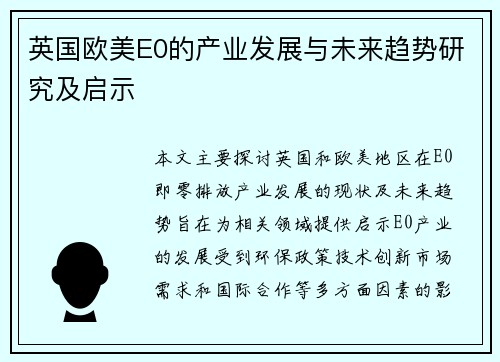 英国欧美E0的产业发展与未来趋势研究及启示

本文主要探讨英国和欧美地区在E0即零排放产业发展的现状及未来趋势旨在为相关领域提供启示E0产业的发展受到环保政策技术创新市场需求和国际合作等多方面因素的影